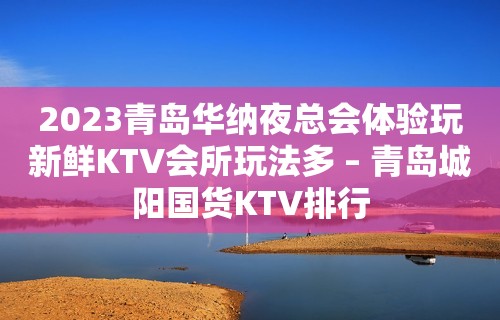 2023青岛华纳夜总会体验玩新鲜KTV会所玩法多 – 青岛城阳国货KTV排行